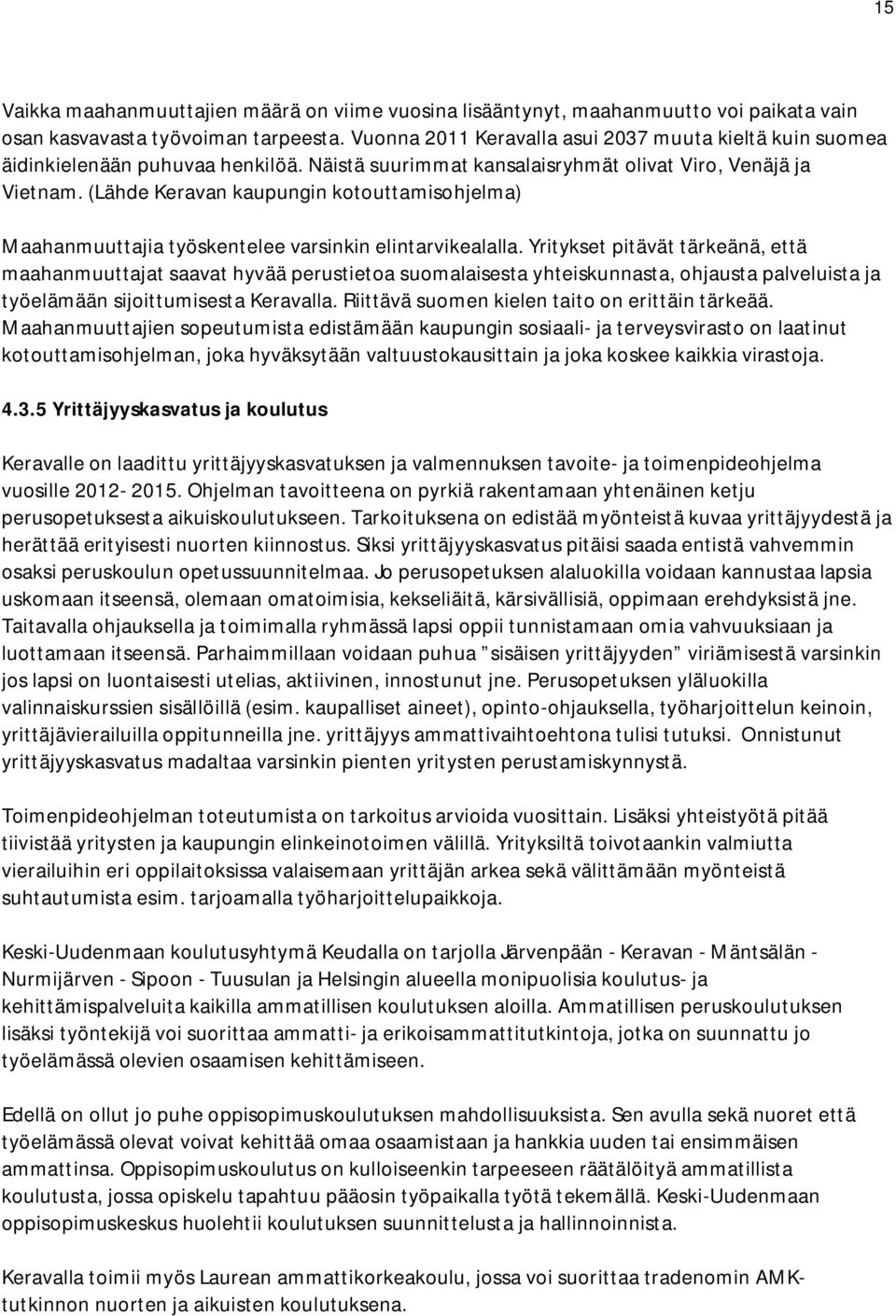 15

Vaikka maahanmuuttajien määrä on viime vuosina lisääntynyt, maahanmuutto voi paikata vain osan kasvavasta työvoiman tarpeesta. Vuonna 2011 Keravalla asui 2037 muuta kieltä kuin suomea äidinkielenään puhuvaa henkilöä. Näistä suurimmat kansalaisryhmät olivat Viro, Venäjä ja Vietnam. (Lähde Keravan kaupungin kotouttamisohjelma)

Maahanmuuttajia työskentelee varsinkin elintarvikealalla. Yritykset pitävät tärkeänä, että maahanmuuttajat saavat hyvää perustietoa suomalaisesta yhteiskunnasta, ohjausta palveluista ja työelämään sijoittumisesta Keravalla. Riittävä suomen kielen taito on erittäin tärkeää. Maahanmuuttajien sopeutumista edistämään kaupungin sosiaali- ja terveysvirasto on laatinut kotouttamisohjelman, joka hyväksytään valtuustokausittain ja joka koskee kaikkia virastoja.

4.3.5 Yrittäjyyskasvatus ja koulutus

Keravalle on laadittu yrittäjyyskasvatuksen ja valmennuksen tavoite- ja toimenpideohjelma vuosille 2012- 2015. Ohjelman tavoitteena on pyrkiä rakentamaan yhtenäinen ketju perusopetuksesta aikuiskoulutukseen. Tarkoituksena on edistää myönteistä kuvaa yrittäjyydestä ja herättää erityisesti nuorten kiinnostus. Siksi yrittäjyyskasvatus pitäisi saada entistä vahvemmin osaksi peruskoulun opetussuunnitelmaa. Jo perusopetuksen alaluokilla voidaan kannustaa lapsia uskomaan itseensä, olemaan omatoimisia, kekseliäitä, kärsivällisiä, oppimaan erehdyksistä jne. Taitavalla ohjauksella ja toimimalla ryhmässä lapsi oppii tunnistamaan omia vahvuuksiaan ja luottamaan itseensä. Parhaimmillaan voidaan puhua ”sisäisen yrittäjyyden” viriämisestä varsinkin jos lapsi on luontaisesti utelias, aktiivinen, innostunut jne. Perusopetuksen yläluokilla valinnaiskurssien sisällöillä (esim. kaupalliset aineet), opinto-ohjauksella, työharjoittelun keinoin, yrittäjävierailuilla oppitunneilla jne. yrittäjyys ammattivaihtoehtona tulisi tutuksi. Onnistunut yrittäjyyskasvatus madaltaa varsinkin pienten yritysten perustamiskynnystä.

Toimenpideohjelman toteutumista on tarkoitus arvioida vuosittain. Lisäksi yhteistyötä pitää tiivistää yritysten ja kaupungin elinkeinotoimen välillä. Yrityksiltä toivotaankin valmiutta vierailuihin eri oppilaitoksissa valaisemaan yrittäjän arkea sekä välittämään myönteistä suhtautumista esim. tarjoamalla työharjoittelupaikkoja.

Keski-Uudenmaan koulutusyhtymä Keudalla on tarjolla Järvenpään - Keravan - Mäntsälän - Nurmijärven - Sipoon - Tuusulan ja Helsingin alueella monipuolisia koulutus- ja kehittämispalveluita kaikilla ammatillisen koulutuksen aloilla. Ammatillisen peruskoulutuksen lisäksi työntekijä voi suorittaa ammatti- ja erikoisammattitutkintoja, jotka on suunnattu jo työelämässä olevien osaamisen kehittämiseen.

Edellä on ollut jo puhe oppisopimuskoulutuksen mahdollisuuksista. Sen avulla sekä nuoret että työelämässä olevat voivat kehittää omaa osaamistaan ja hankkia uuden tai ensimmäisen ammattinsa. Oppisopimuskoulutus on kulloiseenkin tarpeeseen räätälöityä ammatillista koulutusta, jossa opiskelu tapahtuu pääosin työpaikalla työtä tekemällä. Keski-Uudenmaan oppisopimuskeskus huolehtii koulutuksen suunnittelusta ja hallinnoinnista.

Keravalla toimii myös Laurean ammattikorkeakoulu, jossa voi suorittaa tradenomin AMK-tutkinnon nuorten ja aikuisten koulutuksena.